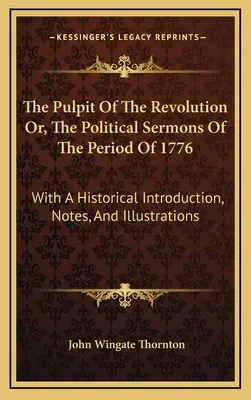 —KESSINGER'S LEGACY REPRINTS—

The Pulpit Of The Revolution Or, The Political Sermons Of The Period Of 1776

With A Historical Introduction, Notes, And Illustrations

John Wingate Thornton